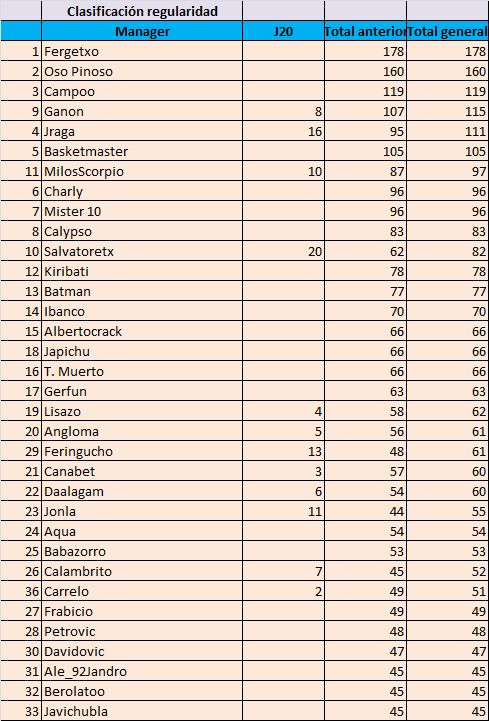 | | Clasificación regularidad | | | |
|---|---|---|---|---|
| | Manager | J20 | Total anterior | Total general |
| 1 | Fergetxo | | 178 | 178 |
| 2 | Oso Pinoso | | 160 | 160 |
| 3 | Campoo | | 119 | 119 |
| 9 | Ganon | 8 | 107 | 115 |
| 4 | Jraga | 16 | 95 | 111 |
| 5 | Basketmaster | | 105 | 105 |
| 11 | MilosScorpio | 10 | 87 | 97 |
| 6 | Charly | | 96 | 96 |
| 7 | Mister 10 | | 96 | 96 |
| 8 | Calypso | | 83 | 83 |
| 10 | Salvatoretx | 20 | 62 | 82 |
| 12 | Kiribati | | 78 | 78 |
| 13 | Batman | | 77 | 77 |
| 14 | Ibanco | | 70 | 70 |
| 15 | Albertocrack | | 66 | 66 |
| 18 | Japichu | | 66 | 66 |
| 16 | T. Muerto | | 66 | 66 |
| 17 | Gerfun | | 63 | 63 |
| 19 | Lisazo | 4 | 58 | 62 |
| 20 | Angloma | 5 | 56 | 61 |
| 29 | Feringucho | 13 | 48 | 61 |
| 21 | Canabet | 3 | 57 | 60 |
| 22 | Daalagam | 6 | 54 | 60 |
| 23 | Jonla | 11 | 44 | 55 |
| 24 | Aqua | | 54 | 54 |
| 25 | Babazorro | | 53 | 53 |
| 26 | Calambrito | 7 | 45 | 52 |
| 36 | Carrelo | 2 | 49 | 51 |
| 27 | Frabicio | | 49 | 49 |
| 28 | Petrovic | | 48 | 48 |
| 30 | Davidovic | | 47 | 47 |
| 31 | Ale_92Jandro | | 45 | 45 |
| 32 | Berolatoo | | 45 | 45 |
| 33 | Javichubla | | 45 | 45 |